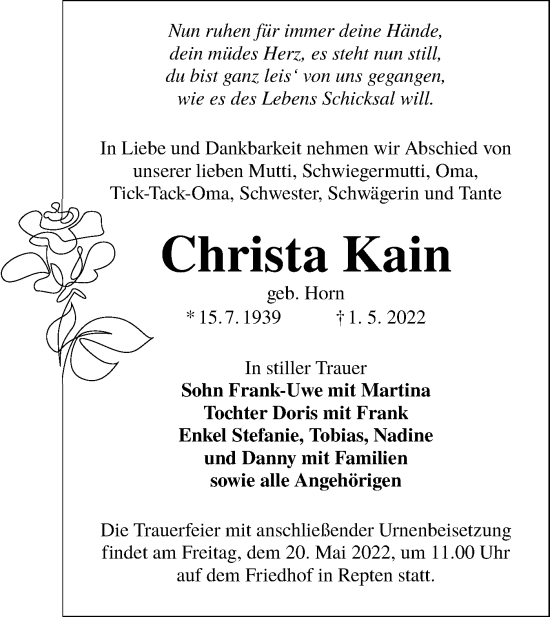 Nun ruhen für immer deine Hände,
dein müdes Herz, es steht nun still,
du bist ganz leis‘ von uns gegangen,
wie es des Lebens Schicksal will.

In Liebe und Dankbarkeit nehmen wir Abschied von unserer lieben Mutti, Schwiegermutti, Oma, Tick-Tack-Oma, Schwester, Schwägerin und Tante

Christa Kain

geb. Horn

* 15. 7. 1939 † 1. 5. 2022

In stiller Trauer
Sohn Frank-Uwe mit Martina
Tochter Doris mit Frank
Enkel Stefanie, Tobias, Nadine
und Danny mit Familien
sowie alle Angehörigen

Die Trauerfeier mit anschließender Urnenbeisetzung findet am Freitag, dem 20. Mai 2022, um 11.00 Uhr auf dem Friedhof in Repten statt.